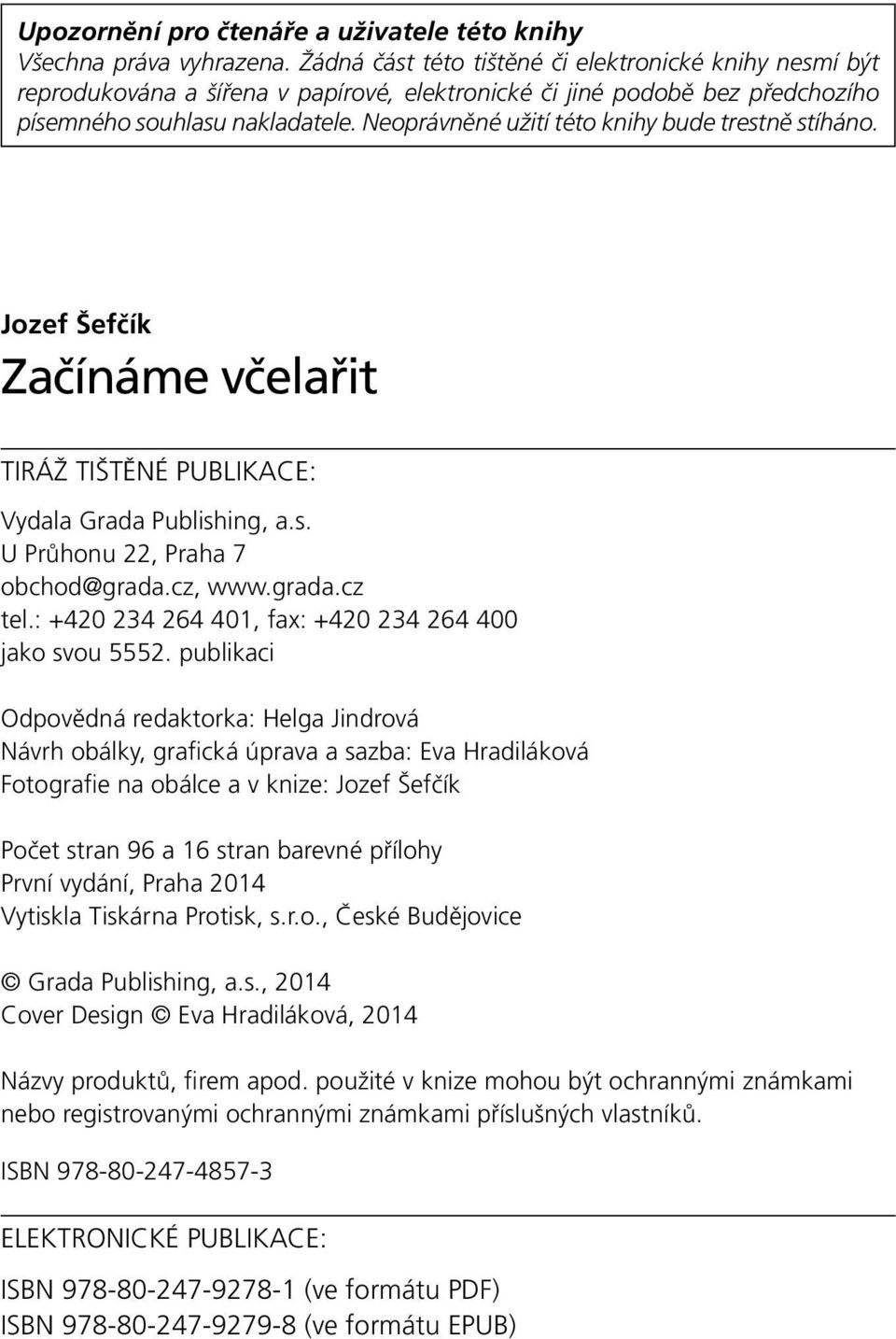 Upozornění pro čtenáře a uživatele této knihy
Všechna práva vyhrazena. Žádná část této tištěné či elektronické knihy nesmí být reprodukována a šířena v papírové, elektronické či jiné podobě bez předchozího písemného souhlasu nakladatele. Neoprávněné užití této knihy bude trestně stíháno.

Jozef Šefčík

Začínáme včelařit

TIRÁŽ TIŠTĚNÉ PUBLIKACE:

Vydala Grada Publishing, a.s.
U Průhonu 22, Praha 7
obchod@grada.cz, www.grada.cz
tel.: +420 234 264 401, fax: +420 234 264 400
jako svou 5552. publikaci

Odpovědná redaktorka: Helga Jindrová
Návrh obálky, grafická úprava a sazba: Eva Hradiláková
Fotografie na obálce a v knize: Jozef Šefčík

Počet stran 96 a 16 stran barevné přílohy
První vydání, Praha 2014
Vytiskla Tiskárna Protisk, s.r.o., České Budějovice

© Grada Publishing, a.s., 2014
Cover Design © Eva Hradiláková, 2014

Názvy produktů, firem apod. použité v knize mohou být ochrannými známkami nebo registrovanými ochrannými známkami příslušných vlastníků.

ISBN 978-80-247-4857-3

ELEKTRONICKÉ PUBLIKACE:

ISBN 978-80-247-9278-1 (ve formátu PDF)
ISBN 978-80-247-9279-8 (ve formátu EPUB)